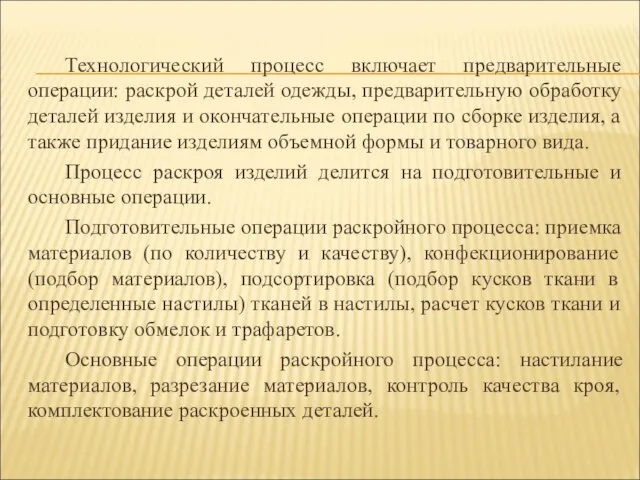 Технологический процесс включает предварительные операции: раскрой деталей одежды, предварительную обработку деталей изделия и окончательные операции по сборке изделия, а также придание изделиям объемной формы и товарного вида.

Процесс раскроя изделий делится на подготовительные и основные операции.

Подготовительные операции раскройного процесса: приемка материалов (по количеству и качеству), конфекционирование (подбор материалов), подсортировка (подбор кусков ткани в определенные настилы) тканей в настилы, расчет кусков ткани и подготовку обмелок и трафаретов.

Основные операции раскройного процесса: настилание материалов, разрезание материалов, контроль качества кроя, комплектование раскроенных деталей.